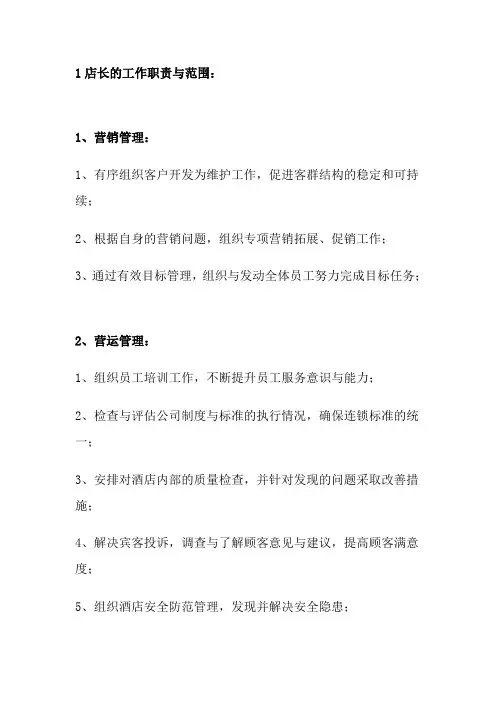 1 店长的工作职责与范围：

1、营销管理：

1、有序组织客户开发为维护工作，促进客群结构的稳定和可持续；

2、根据自身的营销问题，组织专项营销拓展、促销工作；

3、通过有效目标管理，组织与发动全体员工努力完成目标任务；

2、营运管理：

1、组织员工培训工作，不断提升员工服务意识与能力；

2、检查与评估公司制度与标准的执行情况，确保连锁标准的统一；

3、安排对酒店内部的质量检查，并针对发现的问题采取改善措施；

4、解决宾客投诉，调查与了解顾客意见与建议，提高顾客满意度；

5、组织酒店安全防范管理，发现并解决安全隐患；